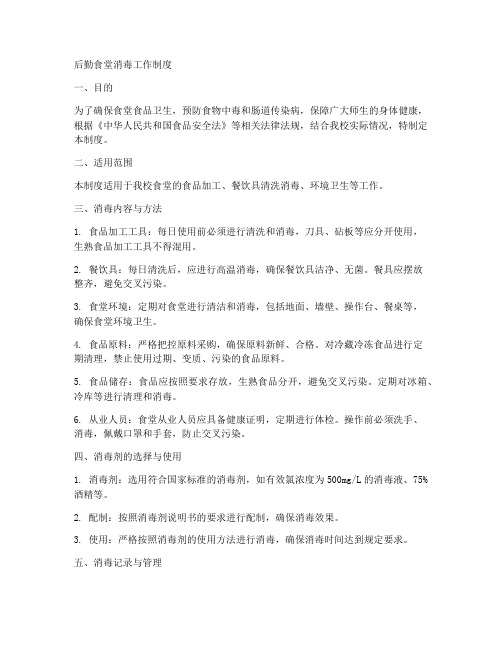 后勤食堂消毒工作制度

一、目的

为了确保食堂食品卫生，预防食物中毒和肠道传染病，保障广大师生的身体健康，根据《中华人民共和国食品安全法》等相关法律法规，结合我校实际情况，特制定本制度。

二、适用范围

本制度适用于我校食堂的食品加工、餐饮具清洗消毒、环境卫生等工作。

三、消毒内容与方法

1. 食品加工工具：每日使用前必须进行清洗和消毒，刀具、砧板等应分开使用，生熟食品加工工具不得混用。

2. 餐饮具：每日清洗后，应进行高温消毒，确保餐饮具洁净、无菌。餐具应摆放整齐，避免交叉污染。

3. 食堂环境：定期对食堂进行清洁和消毒，包括地面、墙壁、操作台、餐桌等，确保食堂环境卫生。

4. 食品原料：严格把控原料采购，确保原料新鲜、合格。对冷藏冷冻食品进行定期清理，禁止使用过期、变质、污染的食品原料。

5. 食品储存：食品应按照要求存放，生熟食品分开，避免交叉污染。定期对冰箱、冷库等进行清理和消毒。

6. 从业人员：食堂从业人员应具备健康证明，定期进行体检。操作前必须洗手、消毒，佩戴口罩和手套，防止交叉污染。

四、消毒剂的选择与使用

1. 消毒剂：选用符合国家标准的消毒剂，如有效氯浓度为500mg/L的消毒液、75%酒精等。

2. 配制：按照消毒剂说明书的要求进行配制，确保消毒效果。

3. 使用：严格按照消毒剂的使用方法进行消毒，确保消毒时间达到规定要求。

五、消毒记录与管理